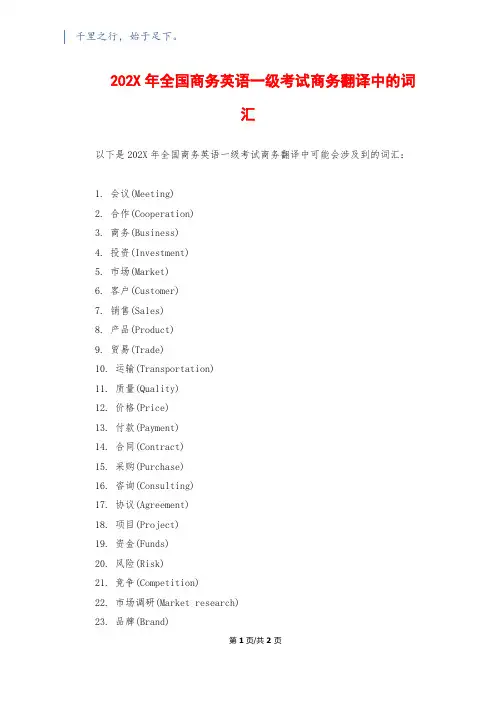 千里之行，始于足下。

202X 年全国商务英语一级考试商务翻译中的词汇

以下是 202X 年全国商务英语一级考试商务翻译中可能会涉及到的词汇：

1. 会议(Meeting)
2. 合作(Cooperation)
3. 商务(Business)
4. 投资(Investment)
5. 市场(Market)
6. 客户(Customer)
7. 销售(Sales)
8. 产品(Product)
9. 贸易(Trade)
10. 运输(Transportation)
11. 质量(Quality)
12. 价格(Price)
13. 付款(Payment)
14. 合同(Contract)
15. 采购(Purchase)
16. 咨询(Consulting)
17. 协议(Agreement)
18. 项目(Project)
19. 资金(Funds)
20. 风险(Risk)
21. 竞争(Competition)
22. 市场调研(Market research)
23. 品牌(Brand)

第 1 页/共 2 页